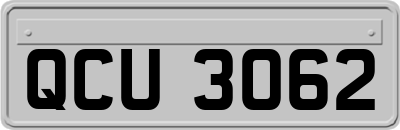 QCU 3062